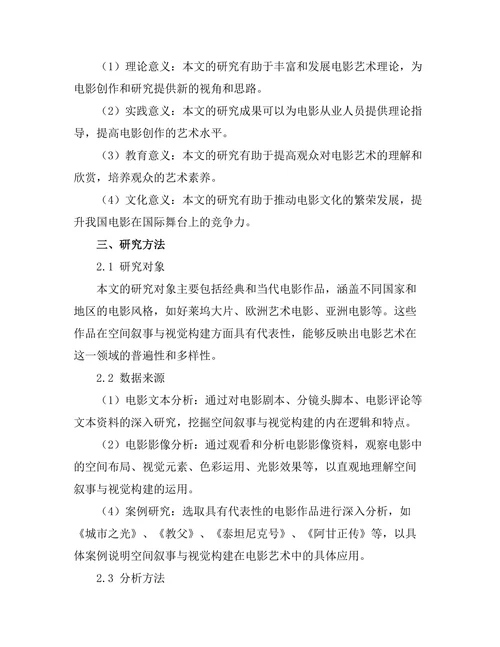 （1）理论意义：本文的研究有助于丰富和发展电影艺术理论，为电影创作和研究提供新的视角和思路。

（2）实践意义：本文的研究成果可以为电影从业人员提供理论指导，提高电影创作的艺术水平。

（3）教育意义：本文的研究有助于提高观众对电影艺术的理解和欣赏，培养观众的艺术素养。

（4）文化意义：本文的研究有助于推动电影文化的繁荣发展，提升我国电影在国际舞台上的竞争力。

三、研究方法

2.1 研究对象

本文的研究对象主要包括经典和当代电影作品，涵盖不同国家和地区的电影风格，如好莱坞大片、欧洲艺术电影、亚洲电影等。这些作品在空间叙事与视觉构建方面具有代表性，能够反映出电影艺术在这一领域的普遍性和多样性。

2.2 数据来源

（1）电影文本分析：通过对电影剧本、分镜头脚本、电影评论等文本资料的深入研究，挖掘空间叙事与视觉构建的内在逻辑和特点。

（2）电影影像分析：通过观看和分析电影影像资料，观察电影中的空间布局、视觉元素、色彩运用、光影效果等，以直观地理解空间叙事与视觉构建的运用。

（4）案例研究：选取具有代表性的电影作品进行深入分析，如《城市之光》、《教父》、《泰坦尼克号》、《阿甘正传》等，以具体案例说明空间叙事与视觉构建在电影艺术中的具体应用。

2.3 分析方法